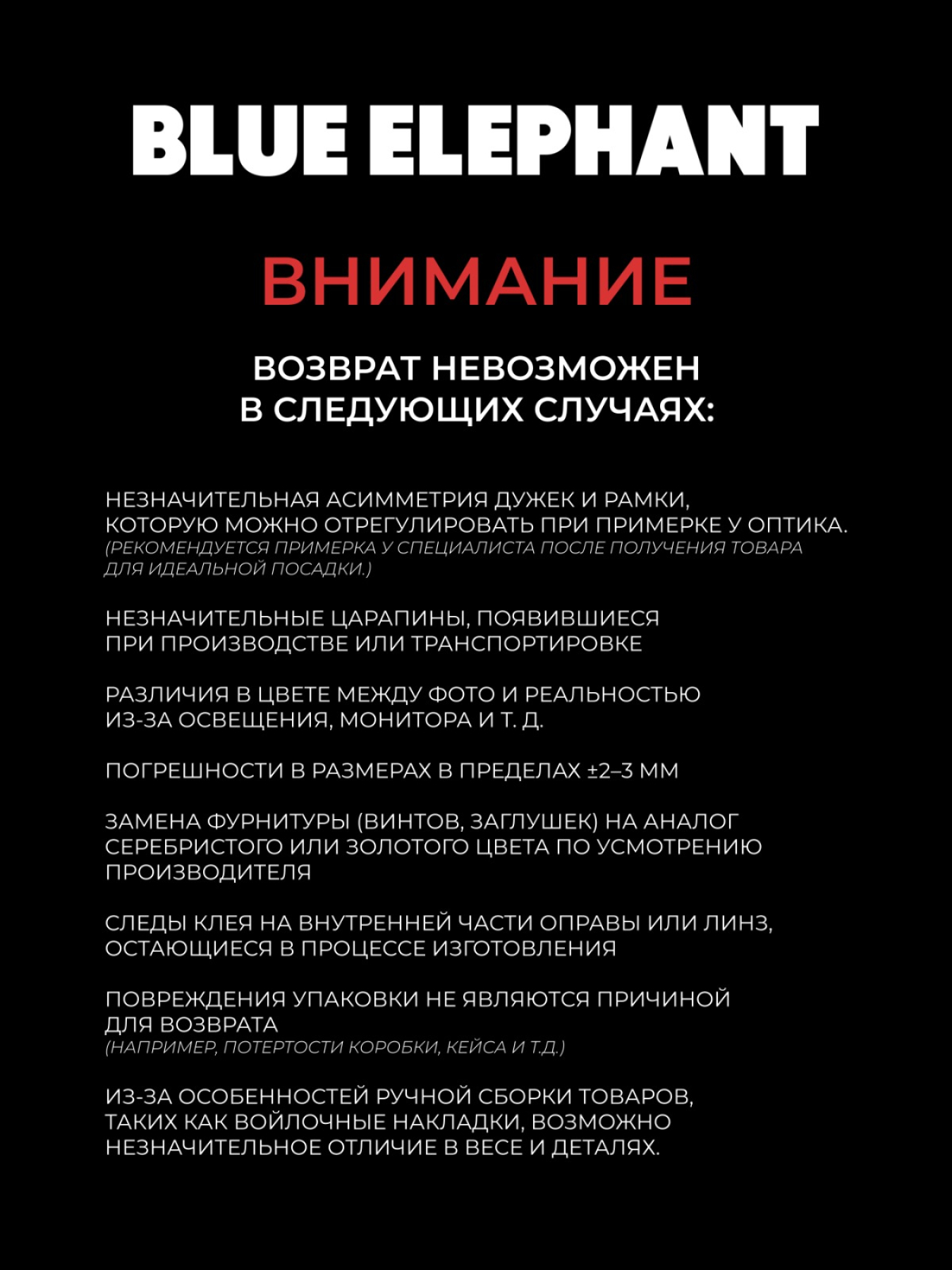 BLUE ELEPHANT

ВНИМАНИЕ

ВОЗВРАТ НЕВОЗМОЖЕН В СЛЕДУЮЩИХ СЛУЧАЯХ:

НЕЗНАЧИТЕЛЬНАЯ АСИММЕТРИЯ ДУЖЕК И РАМКИ, КОТОРУЮ МОЖНО ОТРЕГУЛИРОВАТЬ ПРИ ПРИМЕРКЕ У ОПТИКА.
(РЕКОМЕНДУЕТСЯ ПРИМЕРКА У СПЕЦИАЛИСТА ПОСЛЕ ПОЛУЧЕНИЯ ТОВАРА ДЛЯ ИДЕАЛЬНОЙ ПОСАДКИ.)

НЕЗНАЧИТЕЛЬНЫЕ ЦАРАПИНЫ, ПОЯВИВШИЕСЯ ПРИ ПРОИЗВОДСТВЕ ИЛИ ТРАНСПОРТИРОВКЕ

РАЗЛИЧИЯ В ЦВЕТЕ МЕЖДУ ФОТО И РЕАЛЬНОСТЬЮ ИЗ-ЗА ОСВЕЩЕНИЯ, МОНИТОРА И Т. Д.

ПОГРЕШНОСТИ В РАЗМЕРАХ В ПРЕДЕЛАХ ±2–3 ММ

ЗАМЕНА ФУРНИТУРЫ (ВИНТОВ, ЗАГЛУШЕК) НА АНАЛОГ СЕРЕБРИСТОГО ИЛИ ЗОЛОТОГО ЦВЕТА ПО УСМОТРЕНИЮ ПРОИЗВОДИТЕЛЯ

СЛЕДЫ КЛЕЯ НА ВНУТРЕННЕЙ ЧАСТИ ОПРАВЫ ИЛИ ЛИНЗ, ОСТАЮЩИЕСЯ В ПРОЦЕССЕ ИЗГОТОВЛЕНИЯ

ПОВРЕЖДЕНИЯ УПАКОВКИ НЕ ЯВЛЯЮТСЯ ПРИЧИНОЙ ДЛЯ ВОЗВРАТА
(НАПРИМЕР, ПОТЕРТОСТИ КОРОБКИ, КЕЙСА И Т.Д.)

ИЗ-ЗА ОСОБЕННОСТЕЙ РУЧНОЙ СБОРКИ ТОВАРОВ, ТАКИХ КАК ВОЙЛОЧНЫЕ НАКЛАДКИ, ВОЗМОЖНО НЕЗНАЧИТЕЛЬНОЕ ОТЛИЧИЕ В ВЕСЕ И ДЕТАЛЯХ.